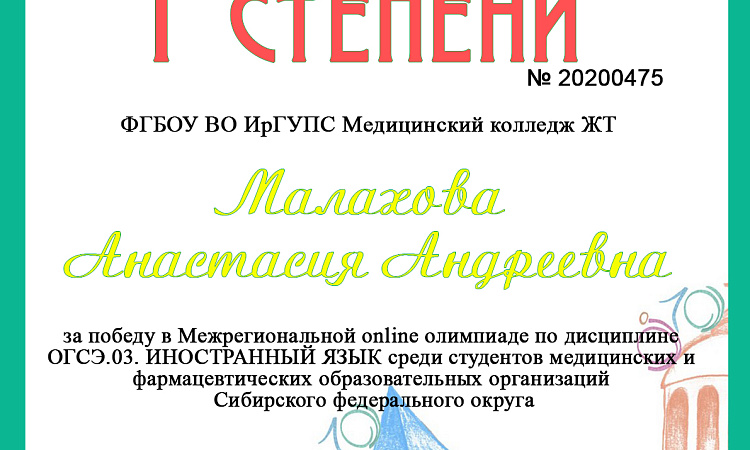 I СТЕПЕНИ

№ 20200475

ФГБОУ ВО ИрГУПС Медицинский колледж ЖТ

Малахова
Анастасия Андреевна

за победу в Межрегиональной online олимпиаде по дисциплине ОГСЭ.03. ИНОСТРАННЫЙ ЯЗЫК среди студентов медицинских и фармацевтических образовательных организаций Сибирского федерального округа